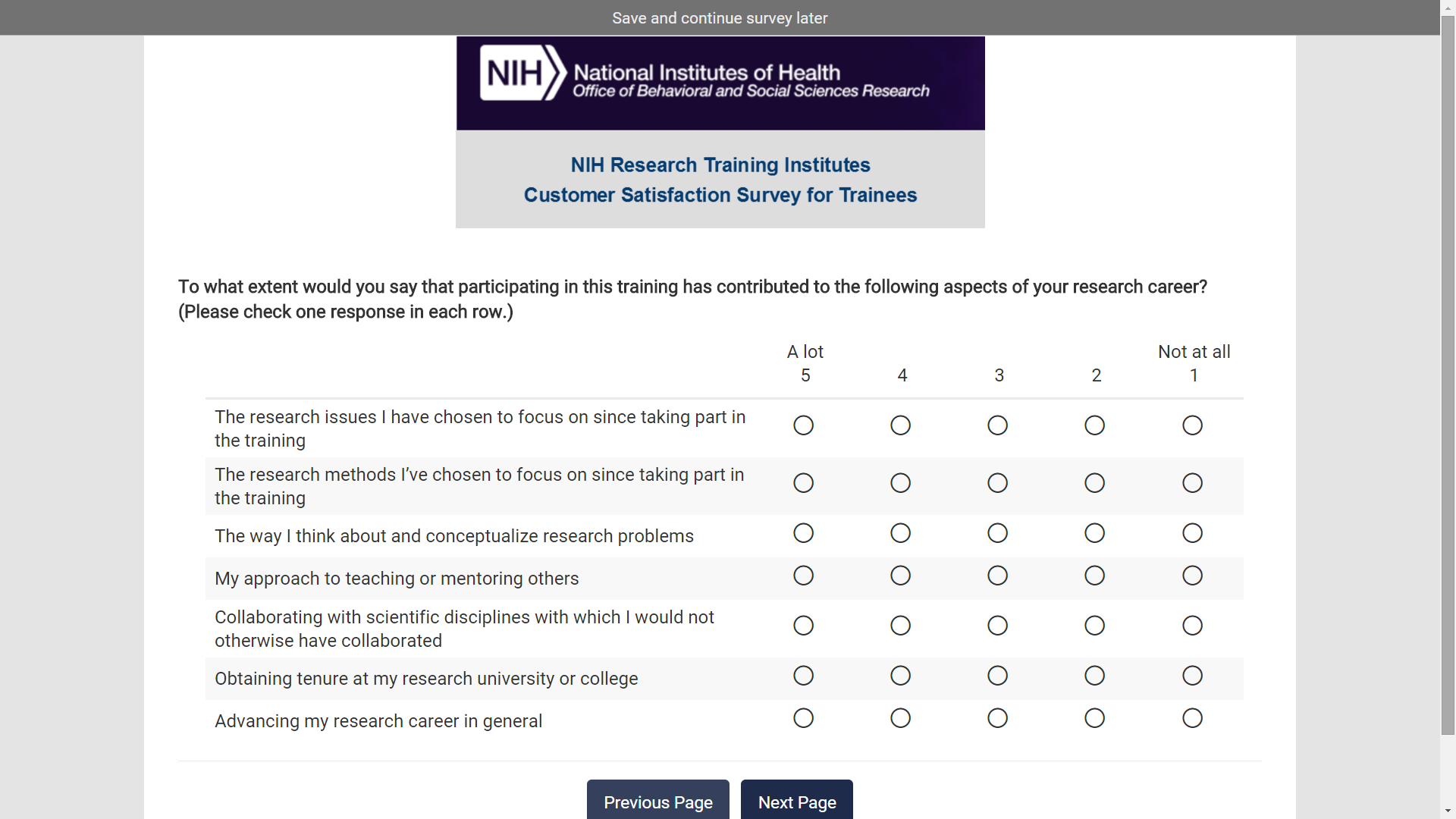 Save and continue survey later

NIH National Institutes of Health
Office of Behavioral and Social Sciences Research

NIH Research Training Institutes
Customer Satisfaction Survey for Trainees

To what extent would you say that participating in this training has contributed to the following aspects of your research career? (Please check one response in each row.)

| | A lot 5 | 4 | 3 | 2 | Not at all 1 |
|---|---|---|---|---|---|
| The research issues I have chosen to focus on since taking part in the training | ○ | ○ | ○ | ○ | ○ |
| The research methods I've chosen to focus on since taking part in the training | ○ | ○ | ○ | ○ | ○ |
| The way I think about and conceptualize research problems | ○ | ○ | ○ | ○ | ○ |
| My approach to teaching or mentoring others | ○ | ○ | ○ | ○ | ○ |
| Collaborating with scientific disciplines with which I would not otherwise have collaborated | ○ | ○ | ○ | ○ | ○ |
| Obtaining tenure at my research university or college | ○ | ○ | ○ | ○ | ○ |
| Advancing my research career in general | ○ | ○ | ○ | ○ | ○ |

Previous Page Next Page